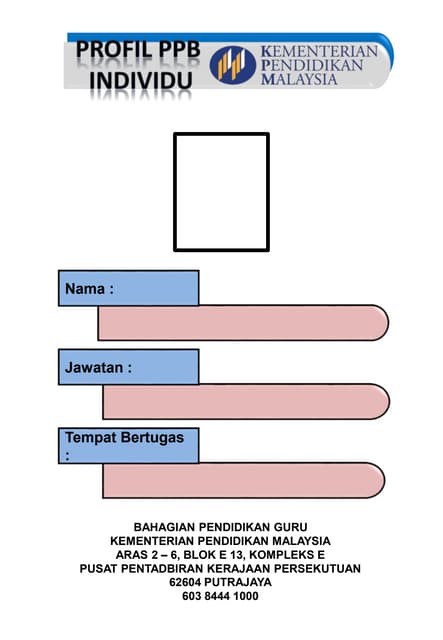 PROFIL PPB
INDIVIDU

KEMENTERIAN
PENDIDIKAN
MALAYSIA

Nama :

Jawatan :

Tempat Bertugas
:

BAHAGIAN PENDIDIKAN GURU
KEMENTERIAN PENDIDIKAN MALAYSIA
ARAS 2 – 6, BLOK E 13, KOMPLEKS E
PUSAT PENTADBIRAN KERAJAAN PERSEKUTUAN
62604 PUTRAJAYA
603 8444 1000